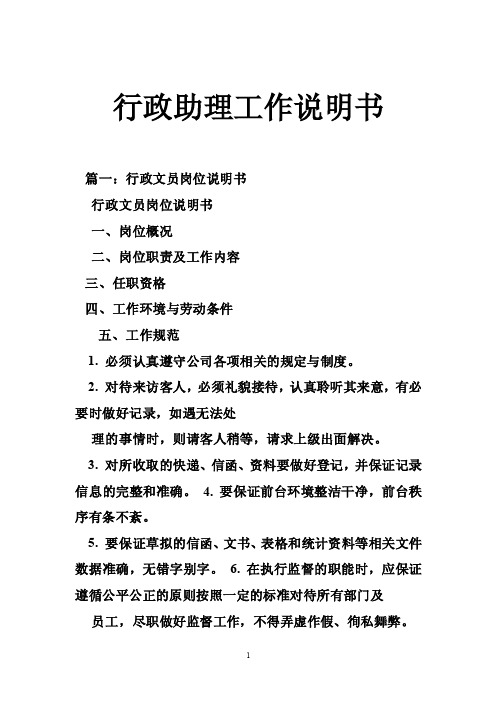 行政助理工作说明书

篇一：行政文员岗位说明书

行政文员岗位说明书

一、岗位概况

二、岗位职责及工作内容

三、任职资格

四、工作环境与劳动条件

五、工作规范

1. 必须认真遵守公司各项相关的规定与制度。

2. 对待来访客人，必须礼貌接待，认真聆听其来意，有必要时做好记录，如遇无法处

理的事情时，则请客人稍等，请求上级出面解决。

3. 对所收取的快递、信函、资料要做好登记，并保证记录信息的完整和准确。 4. 要保证前台环境整洁干净，前台秩序有条不紊。

5. 要保证草拟的信函、文书、表格和统计资料等相关文件数据准确，无错字别字。 6. 在执行监督的职能时，应保证遵循公平公正的原则按照一定的标准对待所有部门及

员工，尽职做好监督工作，不得弄虚作假、徇私舞弊。

1